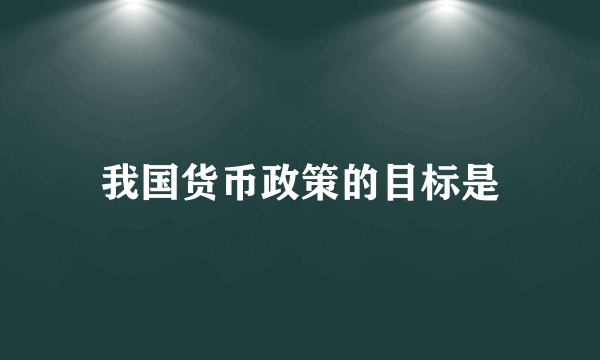 我国货币政策的目标是